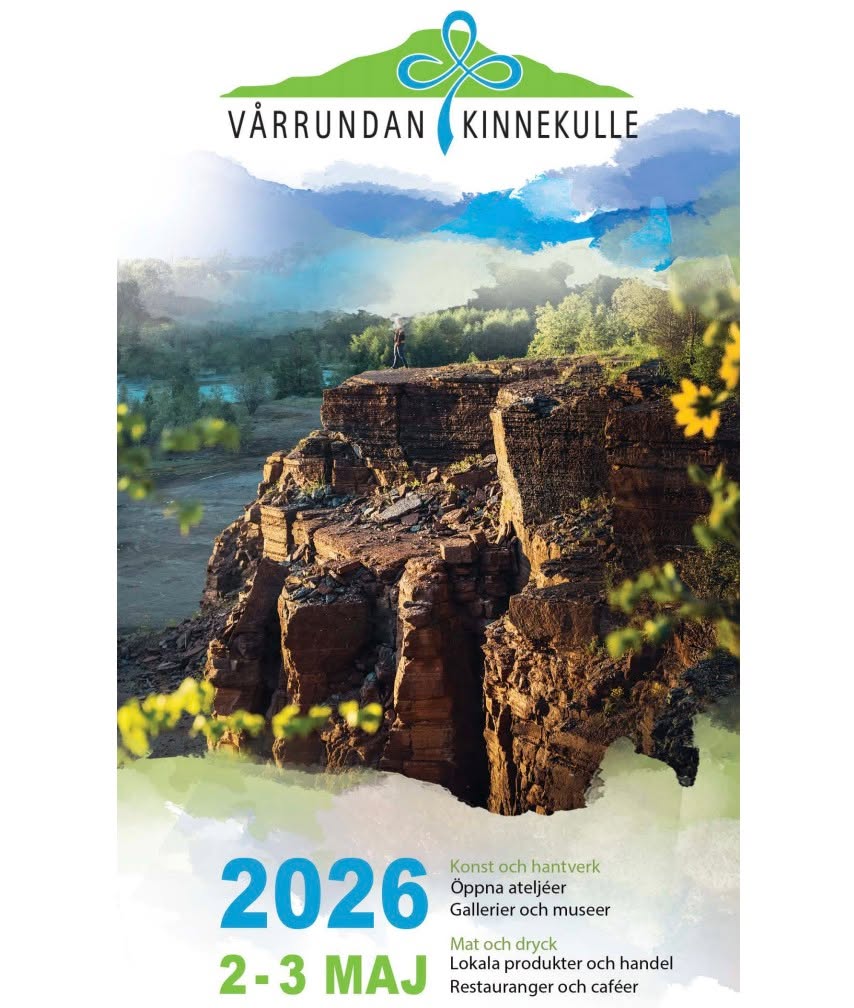 VÅRRUNDAN KINNEKULLE

2026

2 - 3 MAJ

Konst och hantverk
Öppna ateljéer
Gallerier och museer

Mat och dryck
Lokala produkter och handel
Restauranger och caféer